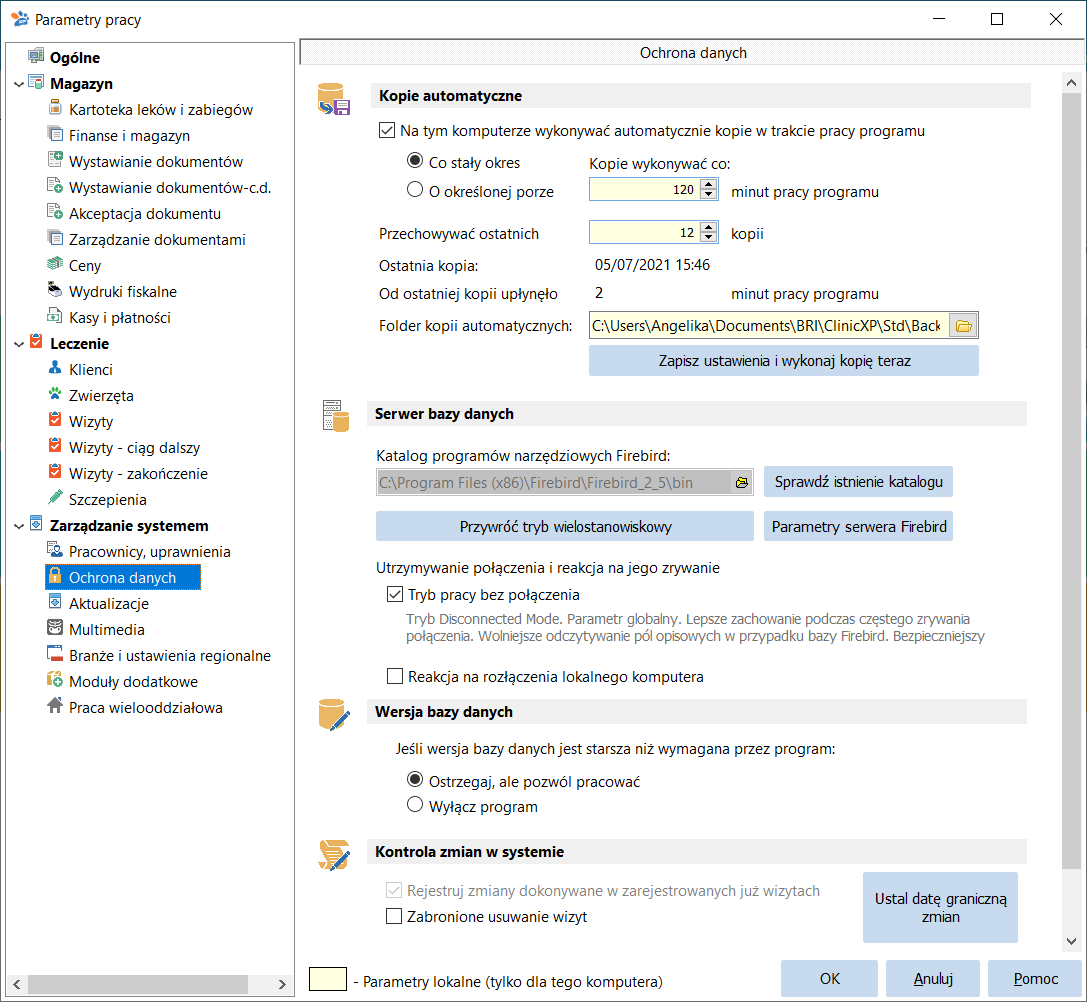 Parametry pracy

Ogólne
Magazyn
Kartoteka leków i zabiegów
Finanse i magazyn
Wystawianie dokumentów
Wystawianie dokumentów-c.d.
Akceptacja dokumentu
Zarządzanie dokumentami
Ceny
Wydruki fiskalne
Kasy i płatności
Leczenie
Klienci
Zwierzęta
Wizyty
Wizyty - ciąg dalszy
Wizyty - zakończenie
Szczepienia
Zarządzanie systemem
Pracownicy, uprawnienia
Ochrona danych
Aktualizacje
Multimedia
Branże i ustawienia regionalne
Moduły dodatkowe
Praca wielooddziałowa

Ochrona danych

Kopie automatyczne
Na tym komputerze wykonywać automatycznie kopie w trakcie pracy programu
Co stały okres
O określonej porze
Kopie wykonywać co:
120
minut pracy programu
Przechowywać ostatnich
12
kopii
Ostatnia kopia:
05/07/2021 15:46
Od ostatniej kopii upłynęło
2
minut pracy programu
Folder kopii automatycznych:
C:\Users\Angelika\Documents\BRI\ClinicXP\Std\Back
Zapisz ustawienia i wykonaj kopię teraz

Serwer bazy danych
Katalog programów narzędziowych Firebird:
C:\Program Files (x86)\Firebird\Firebird_2_5\bin
Sprawdź istnienie katalogu
Przywróć tryb wielostanowiskowy
Parametry serwera Firebird
Utrzymywanie połączenia i reakcja na jego zrywanie
Tryb pracy bez połączenia
Tryb Disconnected Mode. Parametr globalny. Lepsze zachowanie podczas częstego zrywania połączenia. Wolniejsze odczytywanie pól opisowych w przypadku bazy Firebird. Bezpieczniejszy
Reakcja na rozłączenia lokalnego komputera

Wersja bazy danych
Jeśli wersja bazy danych jest starsza niż wymagana przez program:
Ostrzegaj, ale pozwól pracować
Wyłącz program

Kontrola zmian w systemie
Rejestruj zmiany dokonywane w zarejestrowanych już wizytach
Zabronione usuwanie wizyt
Ustal datę graniczną zmian

- Parametry lokalne (tylko dla tego komputera)
OK
Anuluj
Pomoc